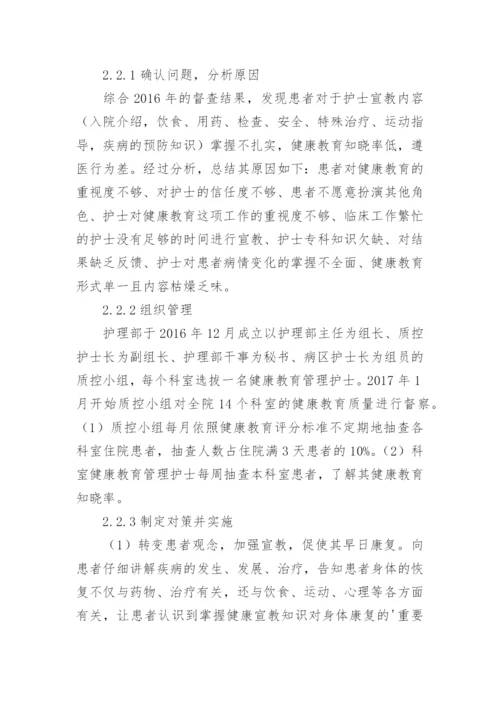 2.2.1 确认问题，分析原因

综合 2016 年的督查结果，发现患者对于护士宣教内容（入院介绍，饮食、用药、检查、安全、特殊治疗、运动指导，疾病的预防知识）掌握不扎实，健康教育知晓率低，遵医行为差。经过分析，总结其原因如下：患者对健康教育的重视度不够、对护士的信任度不够、患者不愿意扮演其他角色、护士对健康教育这项工作的重视度不够、临床工作繁忙的护士没有足够的时间进行宣教、护士专科知识欠缺、对结果缺乏反馈、护士对患者病情变化的掌握不全面、健康教育形式单一且内容枯燥乏味。

2.2.2 组织管理

护理部于 2016 年 12 月成立以护理部主任为组长、质控护士长为副组长、护理部干事为秘书、病区护士长为组员的质控小组，每个科室选拔一名健康教育管理护士。2017 年 1 月开始质控小组对全院 14 个科室的健康教育质量进行督察。（1）质控小组每月依照健康教育评分标准不定期地抽查各科室住院患者，抽查人数占住院满 3 天患者的 10%。（2）科室健康教育管理护士每周抽查本科室患者，了解其健康教育知晓率。

2.2.3 制定对策并实施

（1）转变患者观念，加强宣教，促使其早日康复。向患者仔细讲解疾病的发生、发展、治疗，告知患者身体的恢复不仅与药物、治疗有关，还与饮食、运动、心理等各方面有关，让患者认识到掌握健康宣教知识对身体康复的'重要